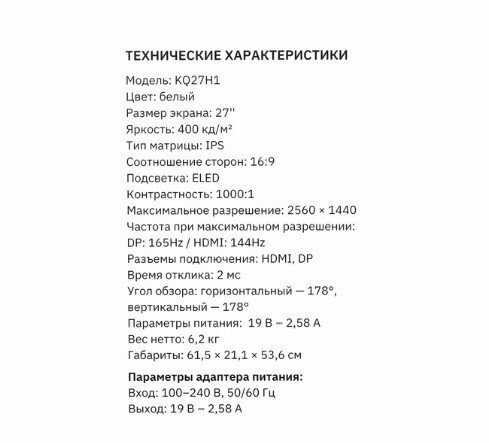 ТЕХНИЧЕСКИЕ ХАРАКТЕРИСТИКИ

Модель: KQ27H1
Цвет: белый
Размер экрана: 27''
Яркость: 400 кд/м²
Тип матрицы: IPS
Соотношение сторон: 16:9
Подсветка: ELED
Контрастность: 1000:1
Максимальное разрешение: 2560 × 1440
Частота при максимальном разрешении: DP: 165Hz / HDMI: 144Hz
Разъемы подключения: HDMI, DP
Время отклика: 2 мс
Угол обзора: горизонтальный — 178°, вертикальный — 178°
Параметры питания: 19 В – 2,58 А
Вес нетто: 6,2 кг
Габариты: 61,5 × 21,1 × 53,6 см

Параметры адаптера питания:
Вход: 100–240 В, 50/60 Гц
Выход: 19 В – 2,58 А